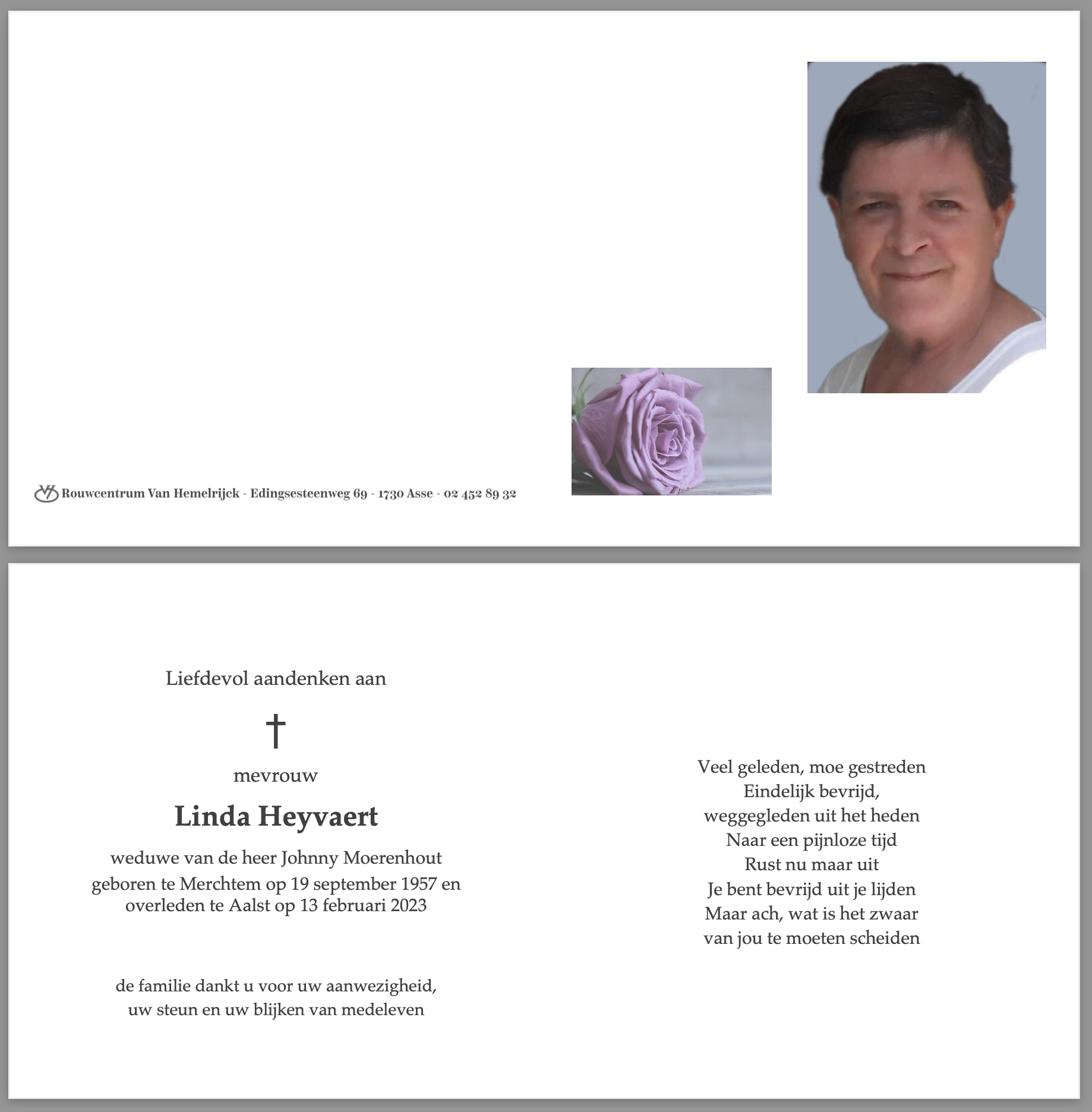 Rouwcentrum Van Hemelrijck - Edingsesteenweg 69 - 1730 Asse - 02 452 89 32

Liefdevol aandenken aan

†

mevrouw

Linda Heyvaert

weduwe van de heer Johnny Moerenhout
geboren te Merchtem op 19 september 1957 en
overleden te Aalst op 13 februari 2023

de familie dankt u voor uw aanwezigheid,
uw steun en uw blijken van medeleven

Veel geleden, moe gestreden
Eindelijk bevrijd,
weggegleden uit het heden
Naar een pijnloze tijd
Rust nu maar uit
Je bent bevrijd uit je lijden
Maar ach, wat is het zwaar
van jou te moeten scheiden